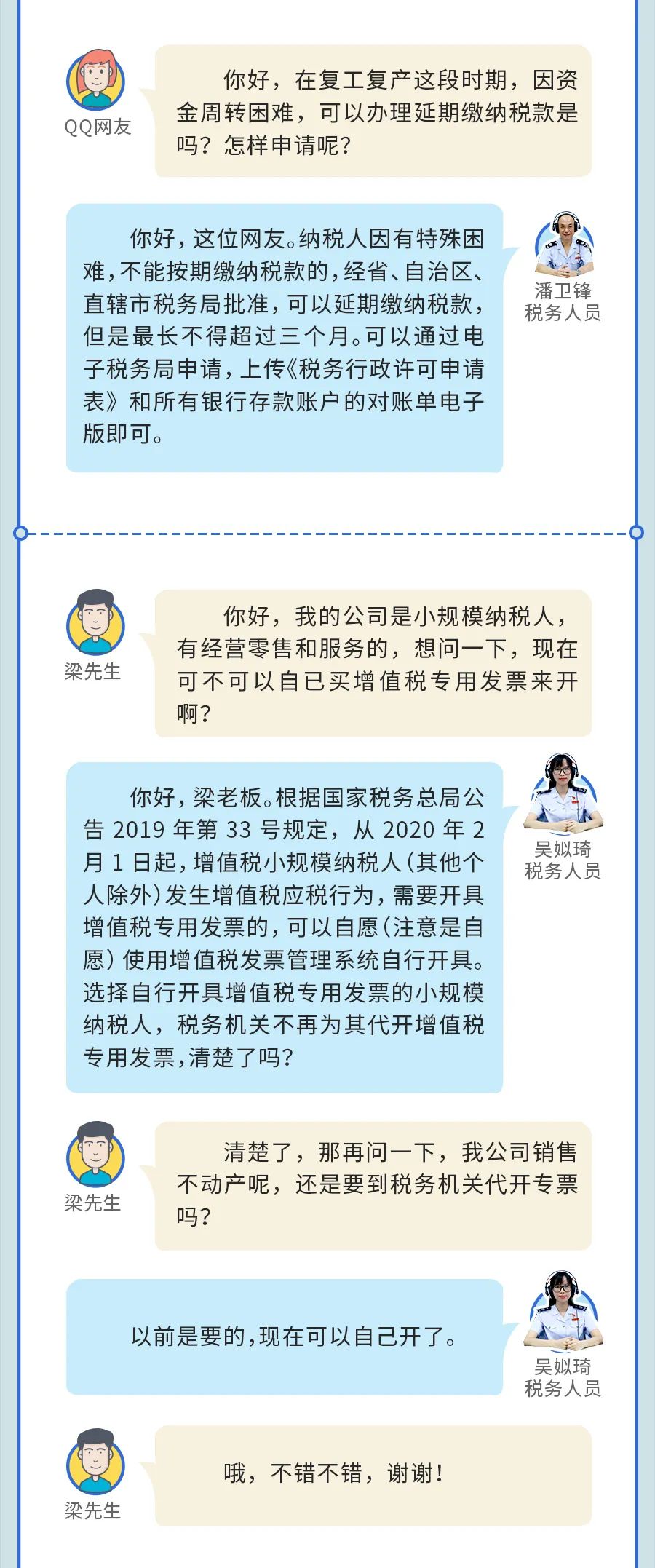 QQ网友

你好，在复工复产这段时期，因资金周转困难，可以办理延期缴纳税款是吗？怎样申请呢？

潘卫锋
税务人员

你好，这位网友。纳税人因有特殊困难，不能按期缴纳税款的，经省、自治区、直辖市税务局批准，可以延期缴纳税款，但是最长不得超过三个月。可以通过电子税务局申请，上传《税务行政许可申请表》和所有银行存款账户的对账单电子版即可。

梁先生

你好，我的公司是小规模纳税人，有经营零售和服务的，想问一下，现在可不可以自已买增值税专用发票来开啊？

吴姒琦
税务人员

你好，梁老板。根据国家税务总局公告 2019 年第 33 号规定，从 2020 年 2 月 1 日起，增值税小规模纳税人（其他个人除外）发生增值税应税行为，需要开具增值税专用发票的，可以自愿（注意是自愿）使用增值税发票管理系统自行开具。选择自行开具增值税专用发票的小规模纳税人，税务机关不再为其代开增值税专用发票，清楚了吗？

梁先生

清楚了，那再问一下，我公司销售不动产呢，还是要到税务机关代开专票吗？

吴姒琦
税务人员

以前是要的，现在可以自己开了。

梁先生

哦，不错不错，谢谢！